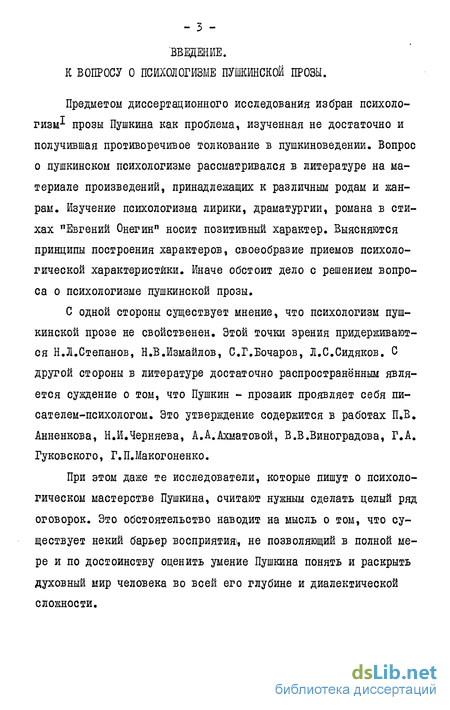 - 3 -

ВВЕДЕНИЕ.

К ВОПРОСУ О ПСИХОЛОГИЗМЕ ПУШКИНСКОЙ ПРОЗЫ.

Предметом диссертационного исследования избран психологизм$^{I}$ прозы Пушкина как проблема, изученная не достаточно и получившая противоречивое толкование в пушкиноведении. Вопрос о пушкинском психологизме рассматривался в литературе на материале произведений, принадлежащих к различным родам и жанрам. Изучение психологизма лирики, драматургии, романа в стихах "Евгений Онегин" носит позитивный характер. Выясняются принципы построения характеров, своеобразие приемов психологической характеристики. Иначе обстоит дело с решением вопроса о психологизме пушкинской прозы.

С одной стороны существует мнение, что психологизм пушкинской прозе не свойственен. Этой точки зрения придерживаются Н.Л.Степанов, Н.В.Измайлов, С.Г.Бочаров, Л.С.Сидяков. С другой стороны в литературе достаточно распространённым является суждение о том, что Пушкин - прозаик проявляет себя писателем-психологом. Это утверждение содержится в работах П.В. Анненкова, Н.И.Черняева, А.А.Ахматовой, В.В.Виноградова, Г.А. Гуковского, Г.П.Макогоненко.

При этом даже те исследователи, которые пишут о психологическом мастерстве Пушкина, считают нужным сделать целый ряд оговорок. Это обстоятельство наводит на мысль о том, что существует некий барьер восприятия, не позволяющий в полной мере и по достоинству оценить умение Пушкина понять и раскрыть духовный мир человека во всей его глубине и диалектической сложности.

dsLib.net
библиотека диссертаций